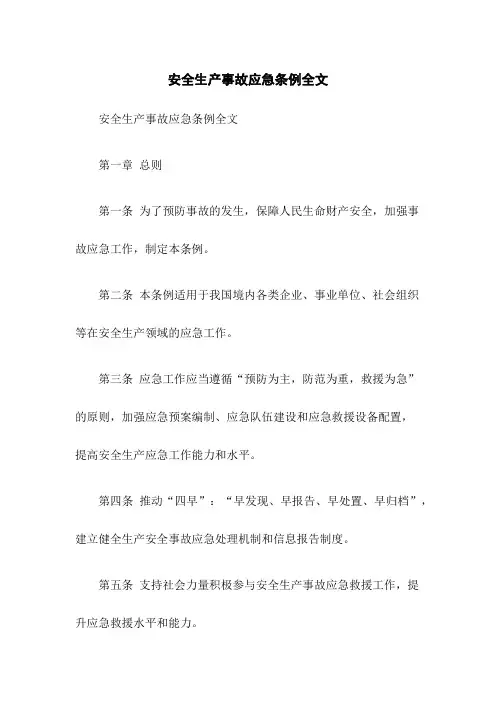 安全生产事故应急条例全文

安全生产事故应急条例全文

第一章 总则

第一条 为了预防事故的发生，保障人民生命财产安全，加强事故应急工作，制定本条例。

第二条 本条例适用于我国境内各类企业、事业单位、社会组织等在安全生产领域的应急工作。

第三条 应急工作应当遵循“预防为主，防范为重，救援为急”的原则，加强应急预案编制、应急队伍建设和应急救援设备配置，提高安全生产应急工作能力和水平。

第四条 推动“四早”：“早发现、早报告、早处置、早归档”，建立健全生产安全事故应急处理机制和信息报告制度。

第五条 支持社会力量积极参与安全生产事故应急救援工作，提升应急救援水平和能力。